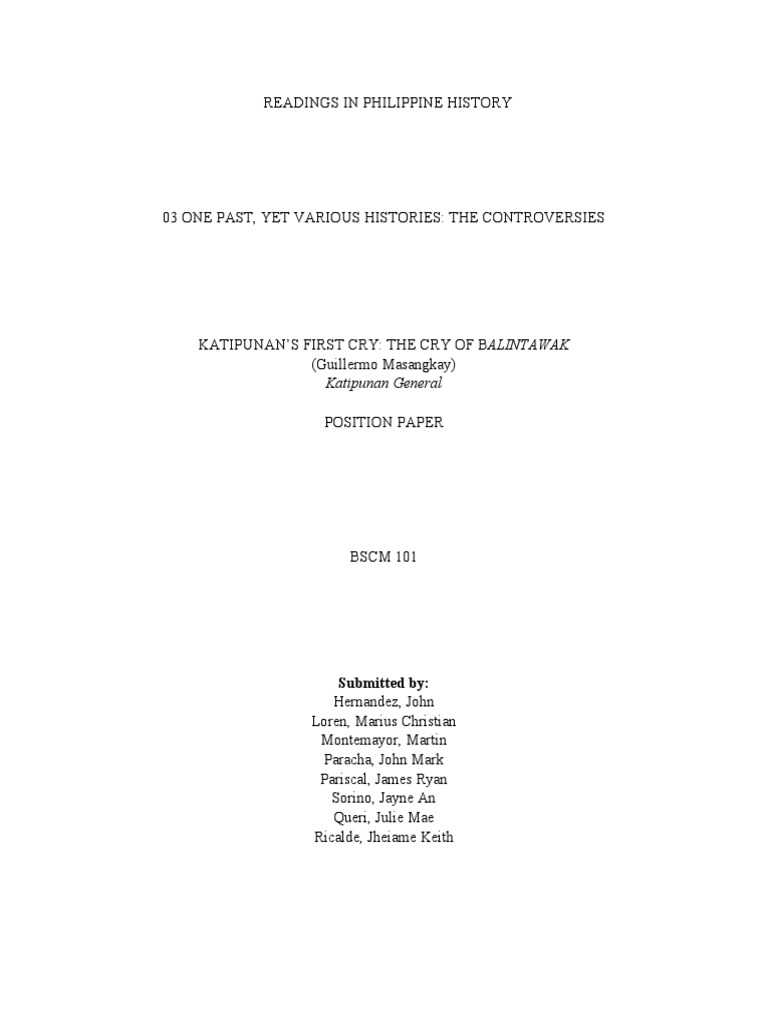 READINGS IN PHILIPPINE HISTORY

03 ONE PAST, YET VARIOUS HISTORIES: THE CONTROVERSIES

KATIPUNAN'S FIRST CRY: THE CRY OF BALINTAWAK
(Guillermo Masangkay)
Katipunan General

POSITION PAPER

BSCM 101

Submitted by:
Hernandez, John
Loren, Marius Christian
Montemayor, Martin
Paracha, John Mark
Pariscal, James Ryan
Sorino, Jayne An
Queri, Julie Mae
Ricalde, Jheiame Keith